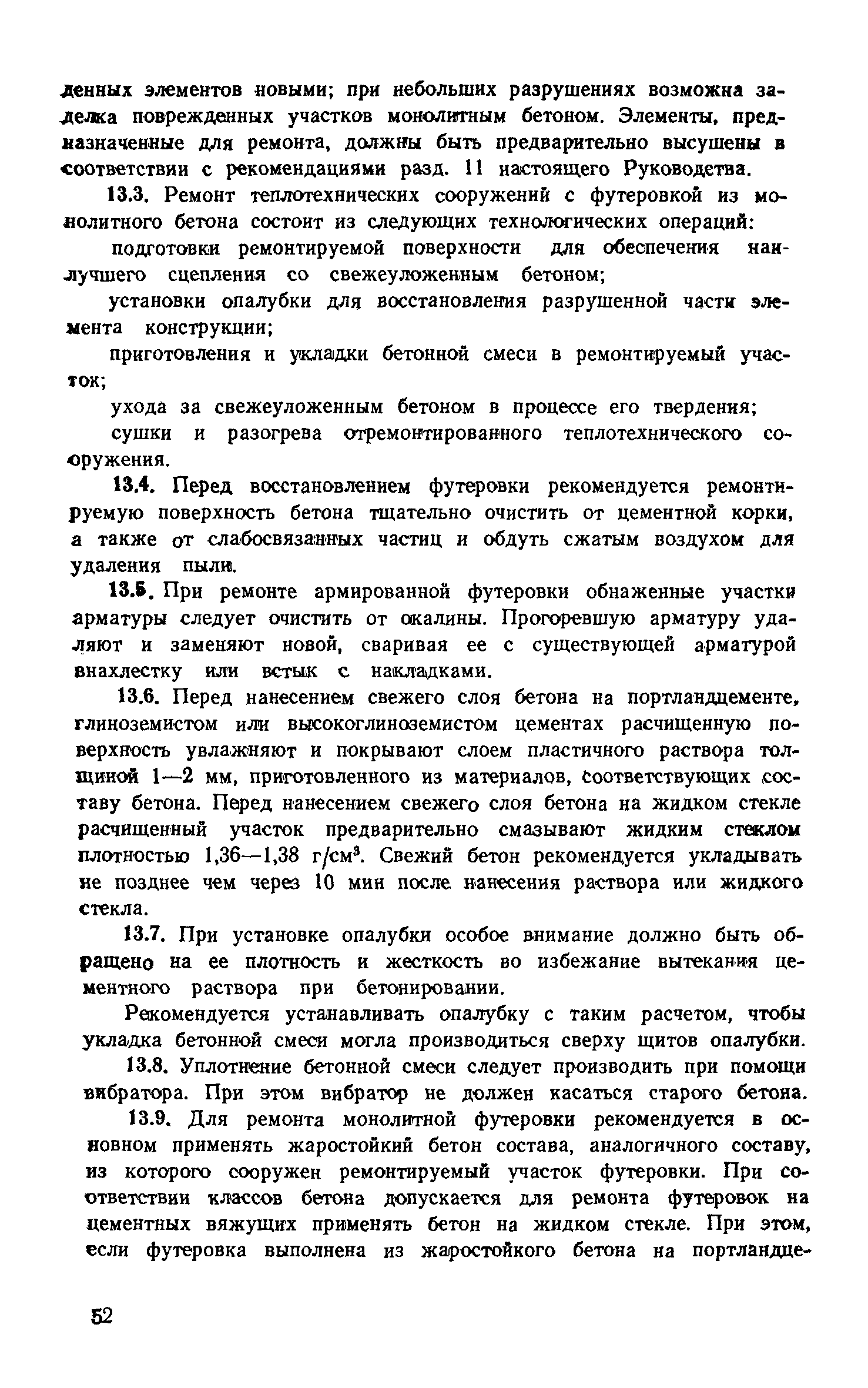 денных элементов новыми; при небольших разрушениях возможна заделка поврежденных участков монолитным бетоном. Элементы, предназначенные для ремонта, должны быть предварительно высушены в соответствии с рекомендациями разд. 11 настоящего Руководства.

13.3. Ремонт теплотехнических сооружений с футеровкой из монолитного бетона состоит из следующих технологических операций:

подготовки ремонтируемой поверхности для обеспечения наилучшего сцепления со свежеуложенным бетоном;

установки опалубки для восстановления разрушенной части элемента конструкции;

приготовления и укладки бетонной смеси в ремонтируемый участок;

ухода за свежеуложенным бетоном в процессе его твердения;

сушки и разогрева отремонтированного теплотехнического сооружения.

13.4. Перед восстановлением футеровки рекомендуется ремонтируемую поверхность бетона тщательно очистить от цементной корки, а также от слабосвязанных частиц и обдуть сжатым воздухом для удаления пыли.

13.5. При ремонте армированной футеровки обнаженные участки арматуры следует очистить от окалины. Прогоревшую арматуру удаляют и заменяют новой, сваривая ее с существующей арматурой внахлестку или встык с накладками.

13.6. Перед нанесением свежего слоя бетона на портландцементе, глиноземистом или высокоглиноземистом цементах расчищенную поверхность увлажняют и покрывают слоем пластичного раствора толщиной 1—2 мм, приготовленного из материалов, соответствующих составу бетона. Перед нанесением свежего слоя бетона на жидком стекле расчищенный участок предварительно смазывают жидким стеклом плотностью 1,36—1,38 г/см$^3$. Свежий бетон рекомендуется укладывать не позднее чем через 10 мин после нанесения раствора или жидкого стекла.

13.7. При установке опалубки особое внимание должно быть обращено на ее плотность и жесткость во избежание вытекания цементного раствора при бетонировании.

Рекомендуется устанавливать опалубку с таким расчетом, чтобы укладка бетонной смеси могла производиться сверху щитов опалубки.

13.8. Уплотнение бетонной смеси следует производить при помощи вибратора. При этом вибратор не должен касаться старого бетона.

13.9. Для ремонта монолитной футеровки рекомендуется в основном применять жаростойкий бетон состава, аналогичного составу, из которого сооружен ремонтируемый участок футеровки. При соответствии классов бетона допускается для ремонта футеровок на цементных вяжущих применять бетон на жидком стекле. При этом, если футеровка выполнена из жаростойкого бетона на портландце-

52